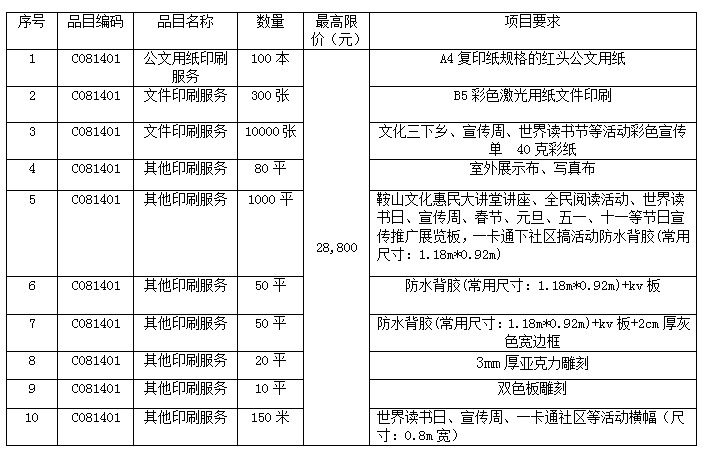 | 序号 | 品目编码 | 品目名称 | 数量 | 最高限价（元） | 项目要求 |
|---|---|---|---|---|---|
| 1 | C081401 | 公文用纸印刷服务 | 100 本 | 28,800 | A4 复印纸规格的红头公文用纸 |
| 2 | C081401 | 文件印刷服务 | 300 张 | | B5 彩色激光用纸文件印刷 |
| 3 | C081401 | 文件印刷服务 | 10000 张 | | 文化三下乡、宣传周、世界读书节等活动彩色宣传单　40 克彩纸 |
| 4 | C081401 | 其他印刷服务 | 80 平 | | 室外展示布、写真布 |
| 5 | C081401 | 其他印刷服务 | 1000 平 | | 鞍山文化惠民大讲堂讲座、全民阅读活动、世界读书日、宣传周、春节、元旦、五一、十一等节日宣传推广展览板，一卡通下社区搞活动防水背胶(常用尺寸：1.18m*0.92m) |
| 6 | C081401 | 其他印刷服务 | 50 平 | | 防水背胶(常用尺寸：1.18m*0.92m)+kv 板 |
| 7 | C081401 | 其他印刷服务 | 50 平 | | 防水背胶(常用尺寸：1.18m*0.92m)+kv 板+2cm 厚灰色宽边框 |
| 8 | C081401 | 其他印刷服务 | 20 平 | | 3mm 厚亚克力雕刻 |
| 9 | C081401 | 其他印刷服务 | 10 平 | | 双色板雕刻 |
| 10 | C081401 | 其他印刷服务 | 150 米 | | 世界读书日、宣传周、一卡通社区等活动横幅（尺寸：0.8m 宽） |